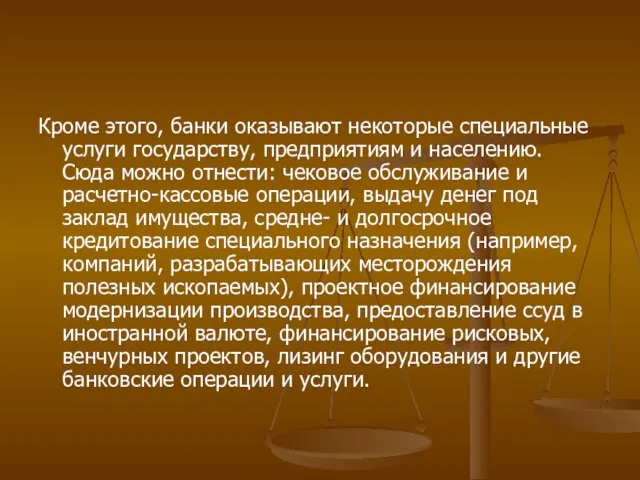 Кроме этого, банки оказывают некоторые специальные услуги государству, предприятиям и населению. Сюда можно отнести: чековое обслуживание и расчетно-кассовые операции, выдачу денег под заклад имущества, средне- и долгосрочное кредитование специального назначения (например, компаний, разрабатывающих месторождения полезных ископаемых), проектное финансирование модернизации производства, предоставление ссуд в иностранной валюте, финансирование рисковых, венчурных проектов, лизинг оборудования и другие банковские операции и услуги.